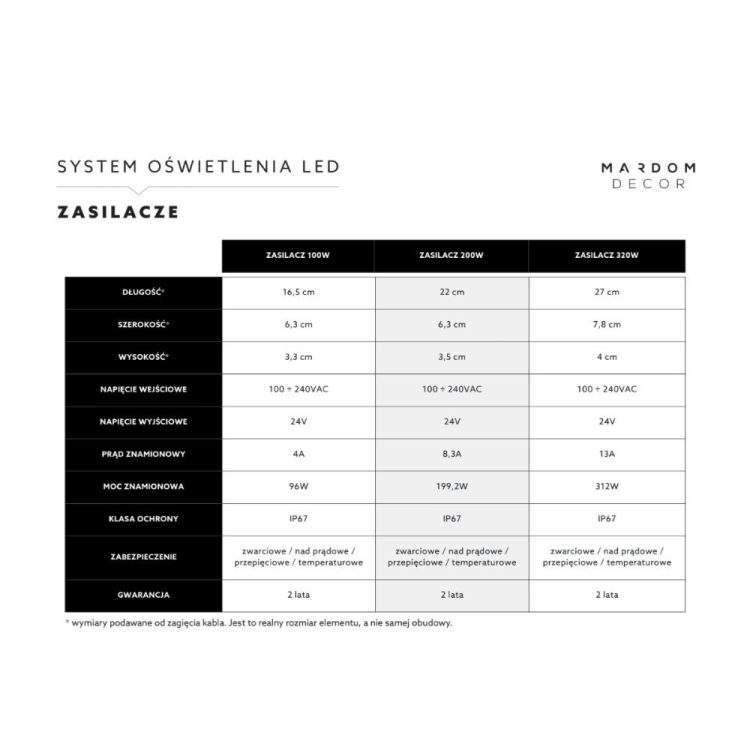 SYSTEM OŚWIETLENIA LED

MARDOM DECOR

ZASILACZE

| | ZASILACZ 100W | ZASILACZ 200W | ZASILACZ 320W |
|---|---|---|---|
| DŁUGOŚĆ* | 16,5 cm | 22 cm | 27 cm |
| SZEROKOŚĆ* | 6,3 cm | 6,3 cm | 7,8 cm |
| WYSOKOŚĆ* | 3,3 cm | 3,5 cm | 4 cm |
| NAPIĘCIE WEJŚCIOWE | 100 ÷ 240VAC | 100 ÷ 240VAC | 100 ÷ 240VAC |
| NAPIĘCIE WYJŚCIOWE | 24V | 24V | 24V |
| PRĄD ZNAMIONOWY | 4A | 8,3A | 13A |
| MOC ZNAMIONOWA | 96W | 199,2W | 312W |
| KLASA OCHRONY | IP67 | IP67 | IP67 |
| ZABEZPIECZENIE | zwarciowe / nad prądowe / przepięciowe / temperaturowe | zwarciowe / nad prądowe / przepięciowe / temperaturowe | zwarciowe / nad prądowe / przepięciowe / temperaturowe |
| GWARANCJA | 2 lata | 2 lata | 2 lata |

* wymiary podawane od zagięcia kabla. Jest to realny rozmiar elementu, a nie samej obudowy.